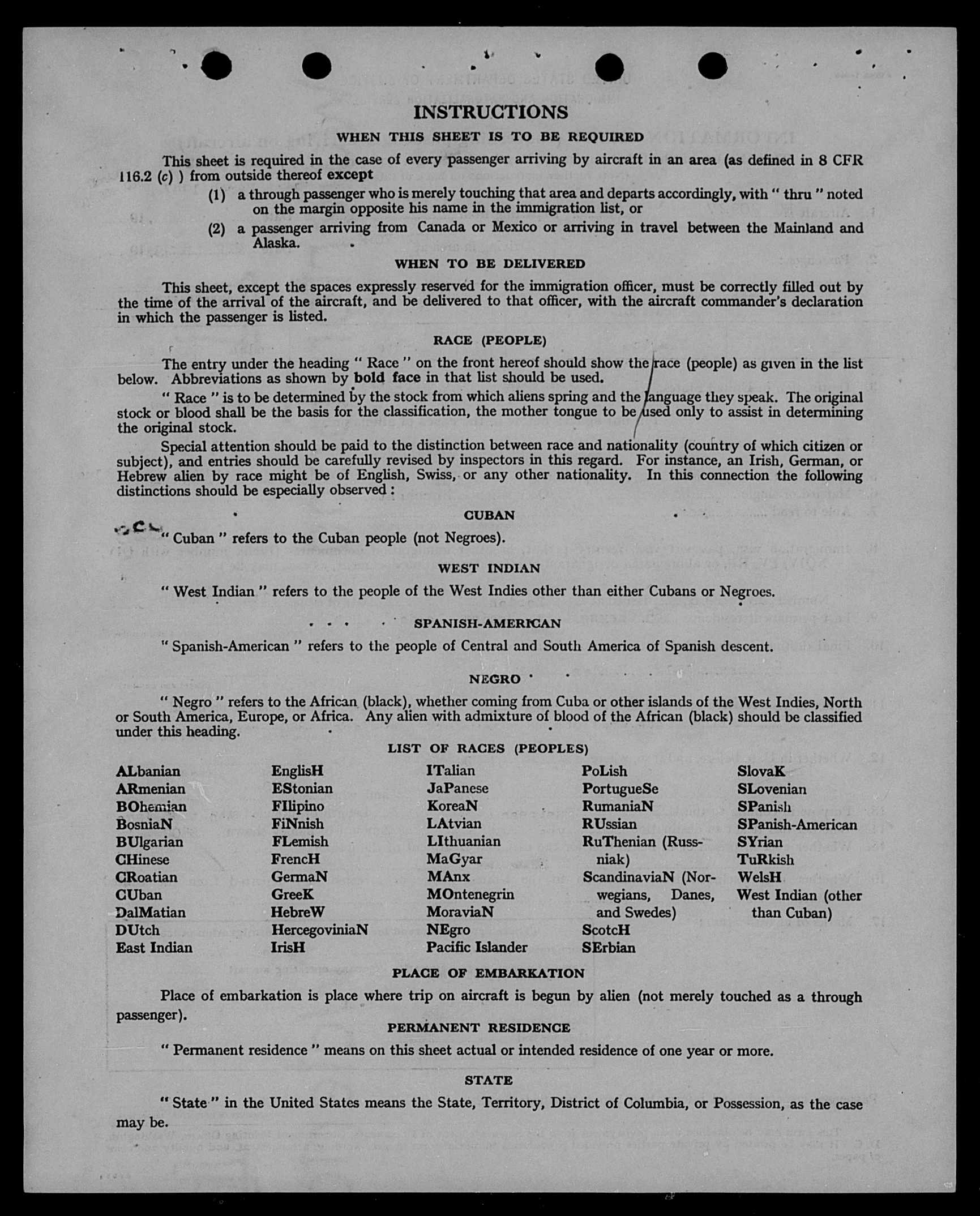 INSTRUCTIONS

WHEN THIS SHEET IS TO BE REQUIRED

This sheet is required in the case of every passenger arriving by aircraft in an area (as defined in 8 CFR 116.2 (c) ) from outside thereof except

(1) a through passenger who is merely touching that area and departs accordingly, with " thru " noted on the margin opposite his name in the immigration list, or

(2) a passenger arriving from Canada or Mexico or arriving in travel between the Mainland and Alaska.

WHEN TO BE DELIVERED

This sheet, except the spaces expressly reserved for the immigration officer, must be correctly filled out by the time of the arrival of the aircraft, and be delivered to that officer, with the aircraft commander's declaration in which the passenger is listed.

RACE (PEOPLE)

The entry under the heading " Race " on the front hereof should show the race (people) as given in the list below. Abbreviations as shown by bold face in that list should be used.

" Race " is to be determined by the stock from which aliens spring and the language they speak. The original stock or blood shall be the basis for the classification, the mother tongue to be used only to assist in determining the original stock.

Special attention should be paid to the distinction between race and nationality (country of which citizen or subject), and entries should be carefully revised by inspectors in this regard. For instance, an Irish, German, or Hebrew alien by race might be of English, Swiss, or any other nationality. In this connection the following distinctions should be especially observed :

CUBAN

" Cuban " refers to the Cuban people (not Negroes).

WEST INDIAN

" West Indian " refers to the people of the West Indies other than either Cubans or Negroes.

SPANISH-AMERICAN

" Spanish-American " refers to the people of Central and South America of Spanish descent.

NEGRO

" Negro " refers to the African (black), whether coming from Cuba or other islands of the West Indies, North or South America, Europe, or Africa. Any alien with admixture of blood of the African (black) should be classified under this heading.

LIST OF RACES (PEOPLES)

ALbanian
ARmenian
BOhemian
BosniaN
BUlgarian
CHinese
CRoatian
CUban
DalMatian
DUtch
East Indian

EnglisH
EStonian
FIlipino
FiNnish
FLemish
FrencH
GermaN
GreeK
HebreW
HercegoviniaN
IrisH

ITalian
JaPanese
KoreaN
LAtvian
LIthuanian
MaGyar
MAnx
MOntenegrin
MoraviaN
NEgro
Pacific Islander

PoLish
PortugueSe
RumaniaN
RUssian
RuThenian (Russniak)
ScandinaviaN (Norwegians, Danes, and Swedes)
ScotcH
SErbian

SlovaK
SLovenian
SPanish
SPanish-American
SYrian
TuRkish
WelsH
West Indian (other than Cuban)

PLACE OF EMBARKATION

Place of embarkation is place where trip on aircraft is begun by alien (not merely touched as a through passenger).

PERMANENT RESIDENCE

" Permanent residence " means on this sheet actual or intended residence of one year or more.

STATE

" State " in the United States means the State, Territory, District of Columbia, or Possession, as the case may be.